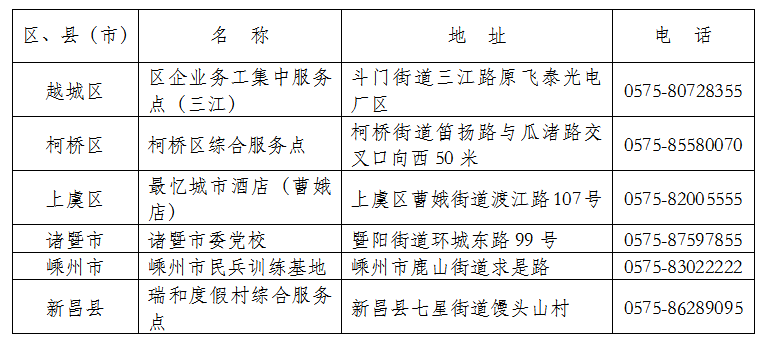 | 区、县（市） | 名　称 | 地　址 | 电　话 |
|---|---|---|---|
| 越城区 | 区企业务工集中服务点（三江） | 斗门街道三江路原飞泰光电厂区 | 0575-80728355 |
| 柯桥区 | 柯桥区综合服务点 | 柯桥街道笛扬路与瓜渚路交叉口向西 50 米 | 0575-85580070 |
| 上虞区 | 最忆城市酒店（曹娥店） | 上虞区曹娥街道渡江路107号 | 0575-82005555 |
| 诸暨市 | 诸暨市委党校 | 暨阳街道环城东路 99 号 | 0575-87597855 |
| 嵊州市 | 嵊州市民兵训练基地 | 嵊州市鹿山街道求是路 | 0575-83022222 |
| 新昌县 | 瑞和度假村综合服务点 | 新昌县七星街道馒头山村 | 0575-86289095 |